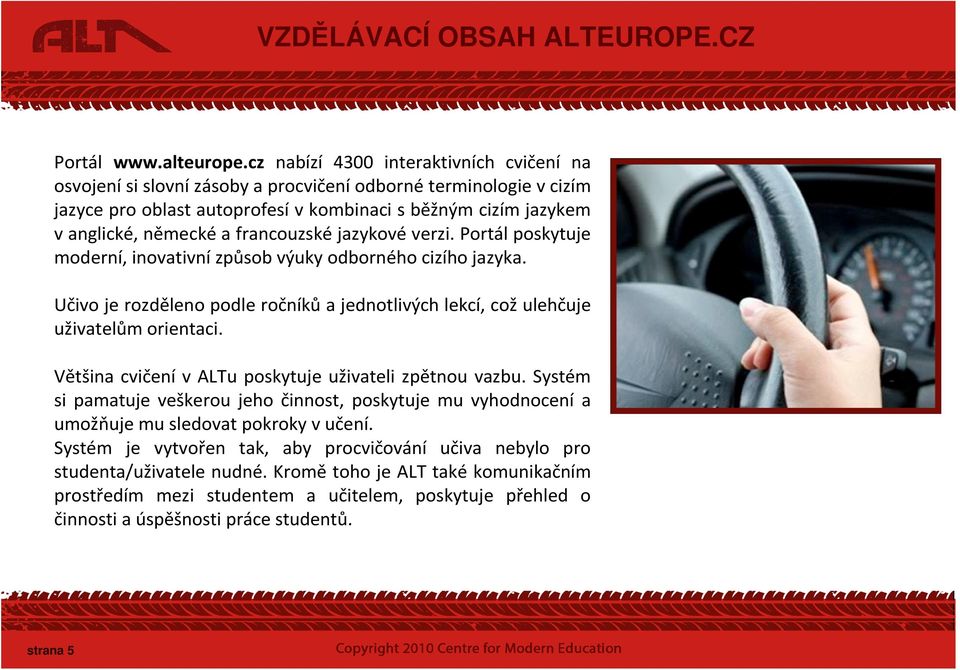 ALT

VZDĚLÁVACÍ OBSAH ALTEUROPE.CZ

Portál www.alteurope.cz nabízí 4300 interaktivních cvičení na osvojení si slovní zásoby a procvičení odborné terminologie v cizím jazyce pro oblast autoprofesí v kombinaci s běžným cizím jazykem v anglické, německé a francouzské jazykové verzi. Portál poskytuje moderní, inovativní způsob výuky odborného cizího jazyka.

Učivo je rozděleno podle ročníků a jednotlivých lekcí, což ulehčuje uživatelům orientaci.

Většina cvičení v ALTu poskytuje uživateli zpětnou vazbu. Systém si pamatuje veškerou jeho činnost, poskytuje mu vyhodnocení a umožňuje mu sledovat pokroky v učení.
Systém je vytvořen tak, aby procvičování učiva nebylo pro studenta/uživatele nudné. Kromě toho je ALT také komunikačním prostředím mezi studentem a učitelem, poskytuje přehled o činnosti a úspěšnosti práce studentů.

strana 5

Copyright 2010 Centre for Modern Education